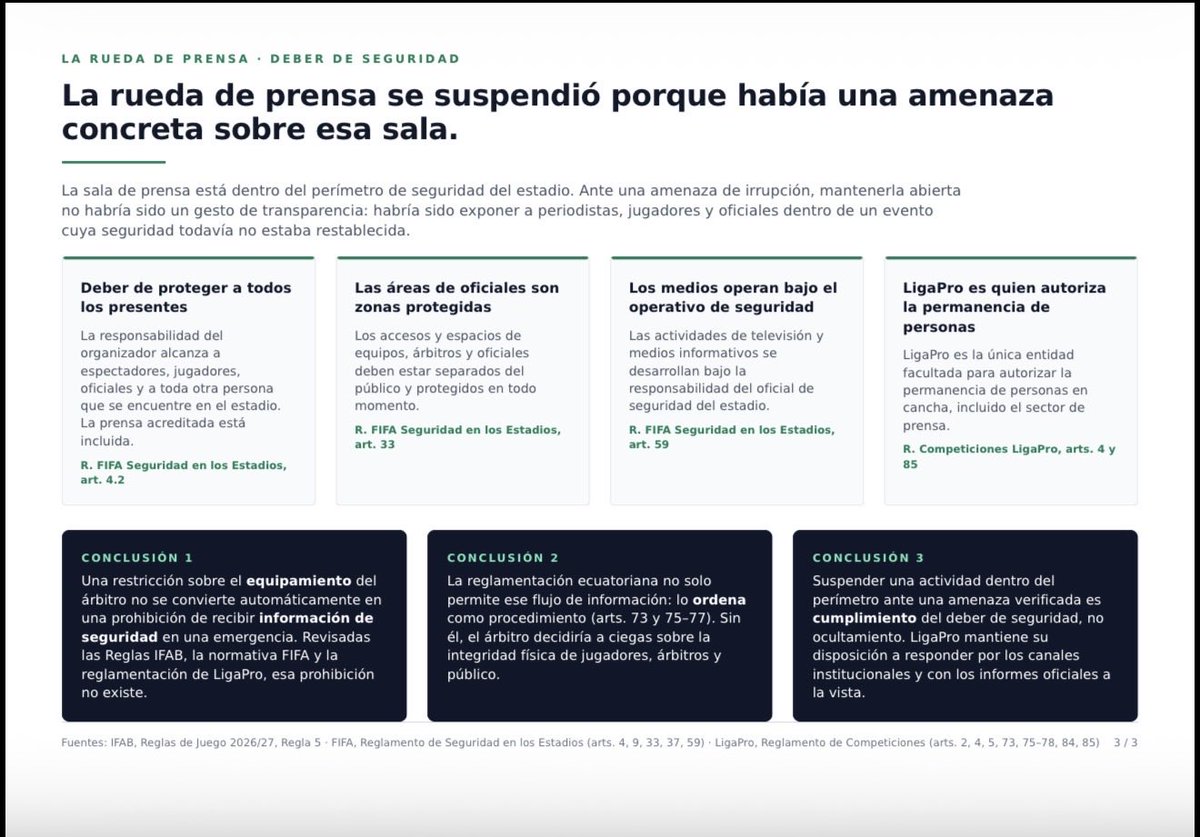 LA RUEDA DE PRENSA · DEBER DE SEGURIDAD

La rueda de prensa se suspendió porque había una amenaza concreta sobre esa sala.

La sala de prensa está dentro del perímetro de seguridad del estadio. Ante una amenaza de irrupción, mantenerla abierta no habría sido un gesto de transparencia: habría sido exponer a periodistas, jugadores y oficiales dentro de un evento cuya seguridad todavía no estaba restablecida.

Deber de proteger a todos los presentes

La responsabilidad del organizador alcanza a espectadores, jugadores, oficiales y a toda otra persona que se encuentre en el estadio. La prensa acreditada está incluida.

R. FIFA Seguridad en los Estadios, art. 4.2

Las áreas de oficiales son zonas protegidas

Los accesos y espacios de equipos, árbitros y oficiales deben estar separados del público y protegidos en todo momento.

R. FIFA Seguridad en los Estadios, art. 33

Los medios operan bajo el operativo de seguridad

Las actividades de televisión y medios informativos se desarrollan bajo la responsabilidad del oficial de seguridad del estadio.

R. FIFA Seguridad en los Estadios, art. 59

LigaPro es quien autoriza la permanencia de personas

LigaPro es la única entidad facultada para autorizar la permanencia de personas en cancha, incluido el sector de prensa.

R. Competiciones LigaPro, arts. 4 y 85

CONCLUSIÓN 1

Una restricción sobre el equipamiento del árbitro no se convierte automáticamente en una prohibición de recibir información de seguridad en una emergencia. Revisadas las Reglas IFAB, la normativa FIFA y la reglamentación de LigaPro, esa prohibición no existe.

CONCLUSIÓN 2

La reglamentación ecuatoriana no solo permite ese flujo de información: lo ordena como procedimiento (arts. 73 y 75–77). Sin él, el árbitro decidiría a ciegas sobre la integridad física de jugadores, árbitros y público.

CONCLUSIÓN 3

Suspender una actividad dentro del perímetro ante una amenaza verificada es cumplimiento del deber de seguridad, no ocultamiento. LigaPro mantiene su disposición a responder por los canales institucionales y con los informes oficiales a la vista.

Fuentes: IFAB, Reglas de Juego 2026/27, Regla 5 · FIFA, Reglamento de Seguridad en los Estadios (arts. 4, 9, 33, 37, 59) · LigaPro, Reglamento de Competiciones (arts. 2, 4, 5, 73, 75–78, 84, 85) 3 / 3